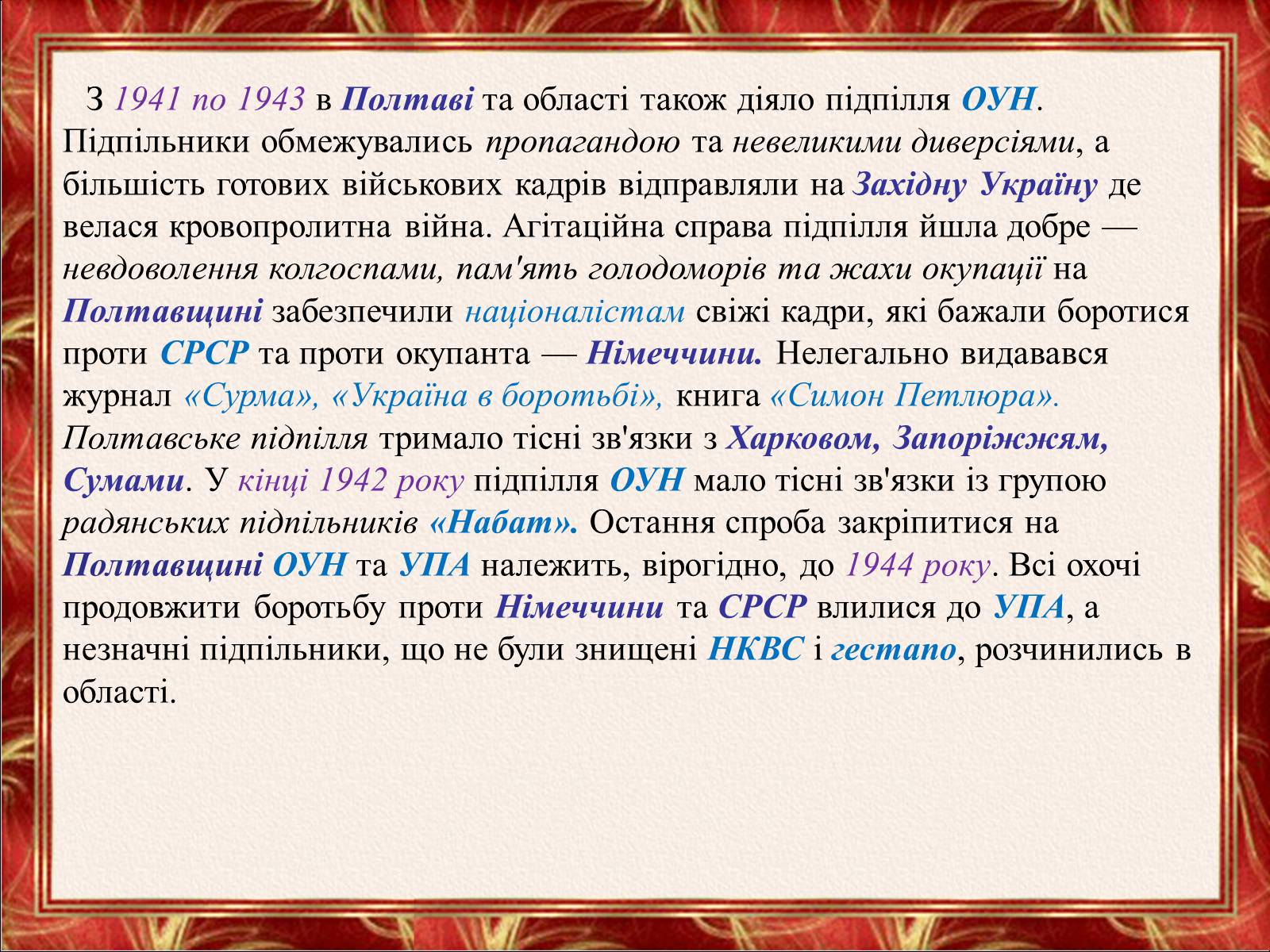 З 1941 по 1943 в Полтаві та області також діяло підпілля ОУН. Підпільники обмежувались пропагандою та невеликими диверсіями, а більшість готових військових кадрів відправляли на Західну Україну де велася кровопролитна війна. Агітаційна справа підпілля йшла добре — невдоволення колгоспами, пам'ять голодоморів та жахи окупації на Полтавщині забезпечили націоналістам свіжі кадри, які бажали боротися проти СРСР та проти окупанта — Німеччини. Нелегально видавався журнал «Сурма», «Україна в боротьбі», книга «Симон Петлюра». Полтавське підпілля тримало тісні зв'язки з Харковом, Запоріжжям, Сумами. У кінці 1942 року підпілля ОУН мало тісні зв'язки із групою радянських підпільників «Набат». Остання спроба закріпитися на Полтавщині ОУН та УПА належить, вірогідно, до 1944 року. Всі охочі продовжити боротьбу проти Німеччини та СРСР влилися до УПА, а незначні підпільники, що не були знищені НКВС і гестапо, розчинились в області.